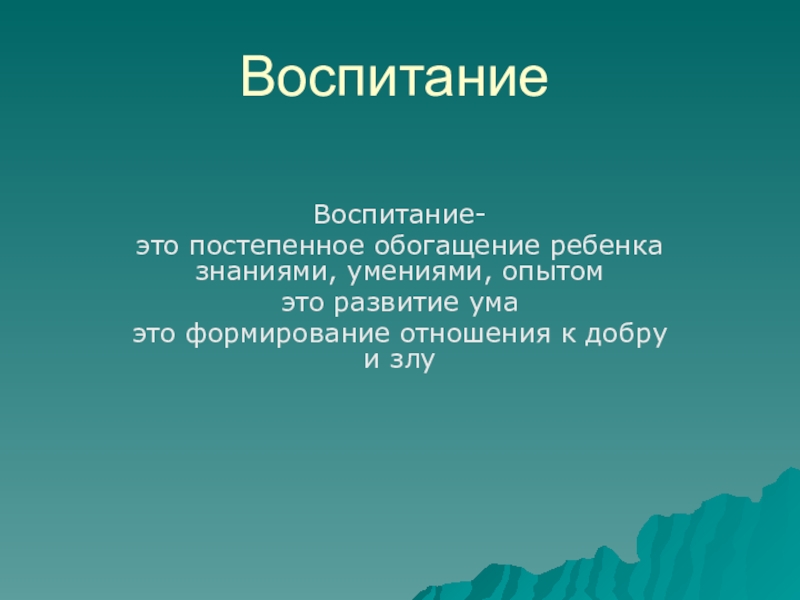 Воспитание

Воспитание-

это постепенное обогащение ребенка знаниями, умениями, опытом

это развитие ума

это формирование отношения к добру и злу